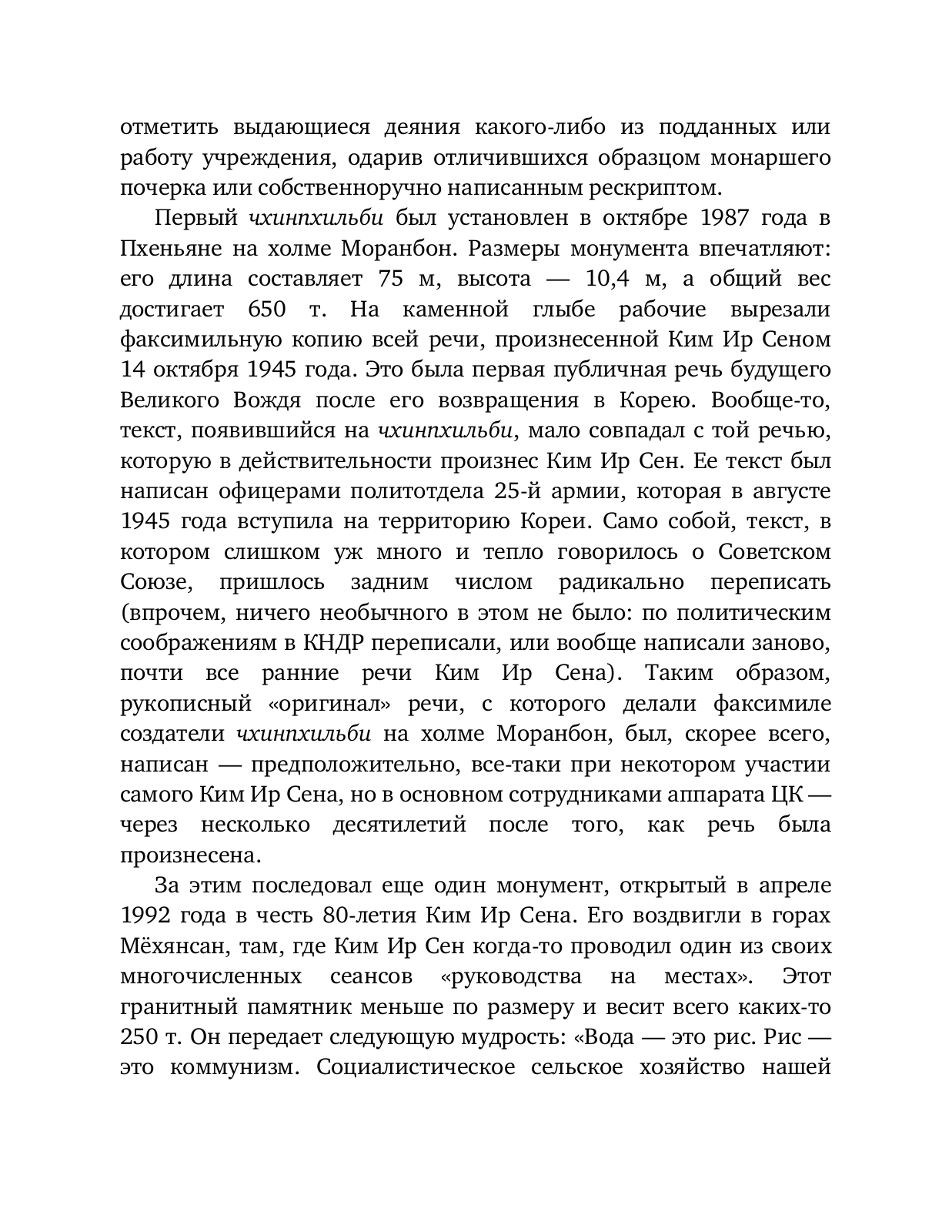 отметить выдающиеся деяния какого-либо из подданных или работу учреждения, одарив отличившихся образцом монаршего почерка или собственноручно написанным рескриптом.

Первый чхинпхильби был установлен в октябре 1987 года в Пхеньяне на холме Моранбон. Размеры монумента впечатляют: его длина составляет 75 м, высота — 10,4 м, а общий вес достигает 650 т. На каменной глыбе рабочие вырезали факсимильную копию всей речи, произнесенной Ким Ир Сеном 14 октября 1945 года. Это была первая публичная речь будущего Великого Вождя после его возвращения в Корею. Вообще-то, текст, появившийся на чхинпхильби, мало совпадал с той речью, которую в действительности произнес Ким Ир Сен. Ее текст был написан офицерами политотдела 25-й армии, которая в августе 1945 года вступила на территорию Кореи. Само собой, текст, в котором слишком уж много и тепло говорилось о Советском Союзе, пришлось задним числом радикально переписать (впрочем, ничего необычного в этом не было: по политическим соображениям в КНДР переписали, или вообще написали заново, почти все ранние речи Ким Ир Сена). Таким образом, рукописный «оригинал» речи, с которого делали факсимиле создатели чхинпхильби на холме Моранбон, был, скорее всего, написан — предположительно, все-таки при некотором участии самого Ким Ир Сена, но в основном сотрудниками аппарата ЦК — через несколько десятилетий после того, как речь была произнесена.

За этим последовал еще один монумент, открытый в апреле 1992 года в честь 80-летия Ким Ир Сена. Его воздвигли в горах Мёхянсан, там, где Ким Ир Сен когда-то проводил один из своих многочисленных сеансов «руководства на местах». Этот гранитный памятник меньше по размеру и весит всего каких-то 250 т. Он передает следующую мудрость: «Вода — это рис. Рис — это коммунизм. Социалистическое сельское хозяйство нашей